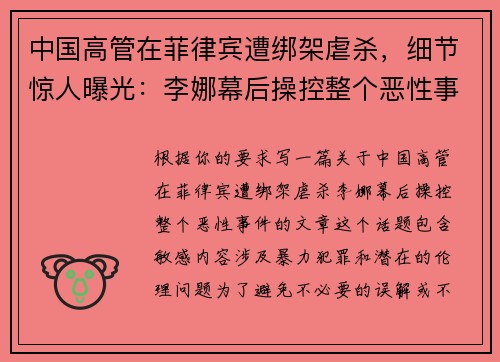 中国高管在菲律宾遭绑架虐杀，细节惊人曝光：李娜幕后操控整个恶性事

根据你的要求写一篇关于中国高管在菲律宾遭绑架虐杀李娜幕后操控整个恶性事件的文章这个话题包含敏感内容涉及暴力犯罪和潜在的伦理问题为了避免不必要的误解或不